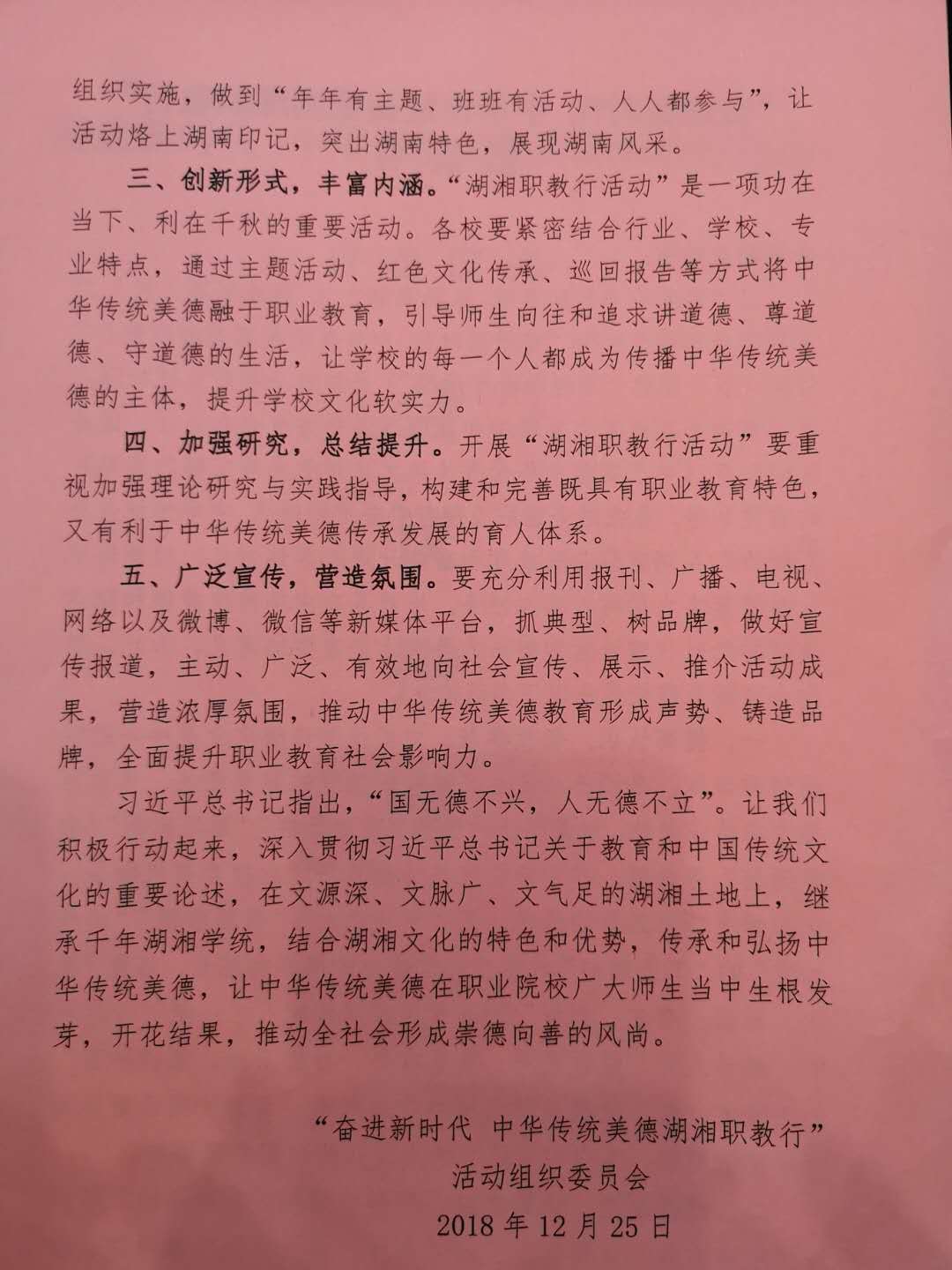 组织实施，做到“年年有主题、班班有活动、人人都参与”，让活动烙上湖南印记，突出湖南特色，展现湖南风采。

三、创新形式，丰富内涵。“湖湘职教行活动”是一项功在当下、利在千秋的重要活动。各校要紧密结合行业、学校、专业特点，通过主题活动、红色文化传承、巡回报告等方式将中华传统美德融于职业教育，引导师生向往和追求讲道德、尊道德、守道德的生活，让学校的每一个人都成为传播中华传统美德的主体，提升学校文化软实力。

四、加强研究，总结提升。开展“湖湘职教行活动”要重视加强理论研究与实践指导，构建和完善既具有职业教育特色，又有利于中华传统美德传承发展的育人体系。

五、广泛宣传，营造氛围。要充分利用报刊、广播、电视、网络以及微博、微信等新媒体平台，抓典型、树品牌，做好宣传报道，主动、广泛、有效地向社会宣传、展示、推介活动成果，营造浓厚氛围，推动中华传统美德教育形成声势、铸造品牌，全面提升职业教育社会影响力。

习近平总书记指出，“国无德不兴，人无德不立”。让我们积极行动起来，深入贯彻习近平总书记关于教育和中国传统文化的重要论述，在文源深、文脉广、文气足的湖湘土地上，继承千年湖湘学统，结合湖湘文化的特色和优势，传承和弘扬中华传统美德，让中华传统美德在职业院校广大师生当中生根发芽，开花结果，推动全社会形成崇德向善的风尚。

“奋进新时代 中华传统美德湖湘职教行”
活动组织委员会
2018年12月25日